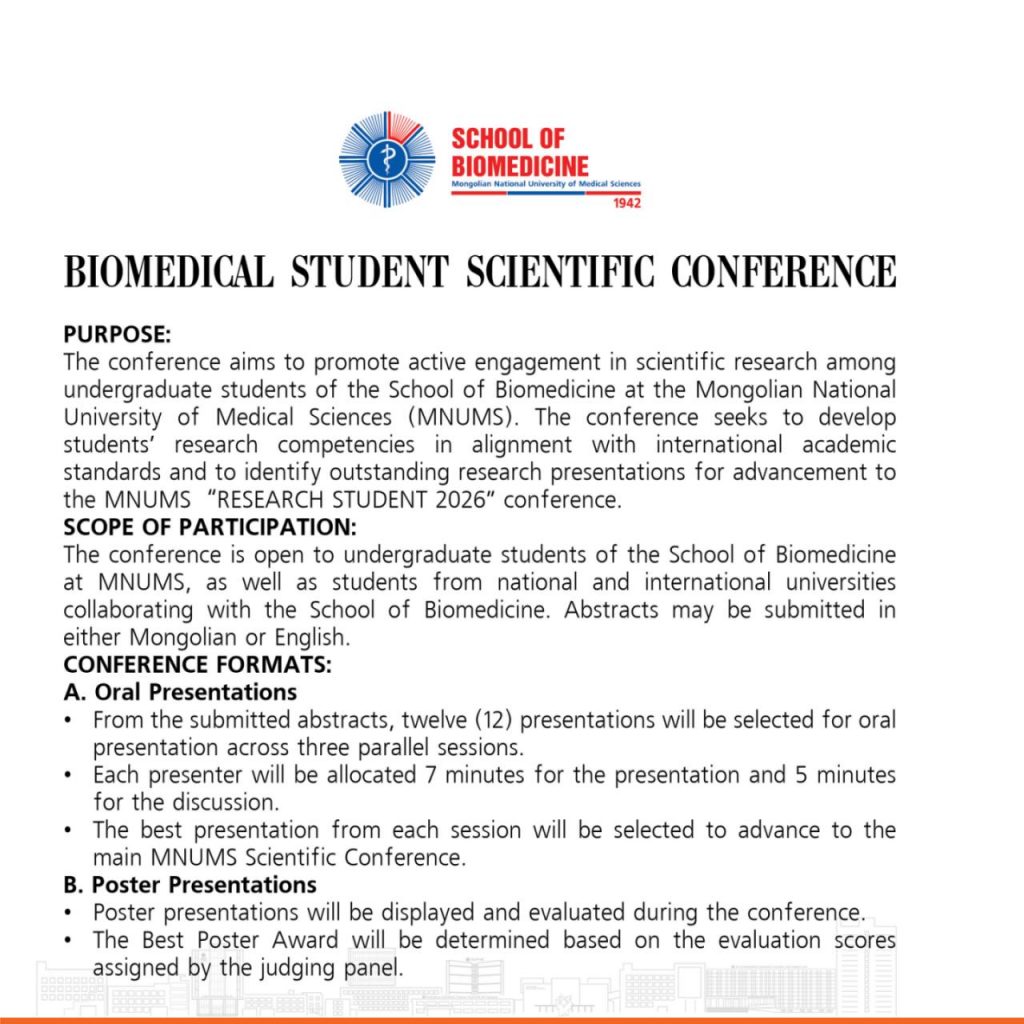 SCHOOL OF BIOMEDICINE
Mongolian National University of Medical Sciences
1942

BIOMEDICAL STUDENT SCIENTIFIC CONFERENCE

PURPOSE:
The conference aims to promote active engagement in scientific research among undergraduate students of the School of Biomedicine at the Mongolian National University of Medical Sciences (MNUMS). The conference seeks to develop students' research competencies in alignment with international academic standards and to identify outstanding research presentations for advancement to the MNUMS "RESEARCH STUDENT 2026" conference.

SCOPE OF PARTICIPATION:
The conference is open to undergraduate students of the School of Biomedicine at MNUMS, as well as students from national and international universities collaborating with the School of Biomedicine. Abstracts may be submitted in either Mongolian or English.

CONFERENCE FORMATS:
A. Oral Presentations
• From the submitted abstracts, twelve (12) presentations will be selected for oral presentation across three parallel sessions.
• Each presenter will be allocated 7 minutes for the presentation and 5 minutes for the discussion.
• The best presentation from each session will be selected to advance to the main MNUMS Scientific Conference.

B. Poster Presentations
• Poster presentations will be displayed and evaluated during the conference.
• The Best Poster Award will be determined based on the evaluation scores assigned by the judging panel.